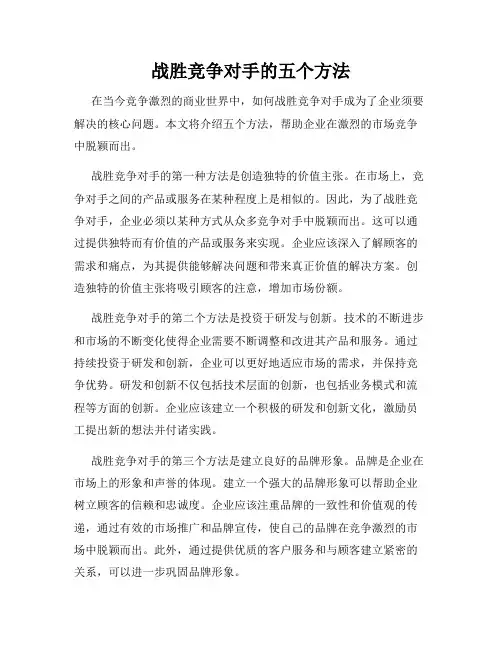 战胜竞争对手的五个方法

在当今竞争激烈的商业世界中，如何战胜竞争对手成为了企业须要解决的核心问题。本文将介绍五个方法，帮助企业在激烈的市场竞争中脱颖而出。

战胜竞争对手的第一种方法是创造独特的价值主张。在市场上，竞争对手之间的产品或服务在某种程度上是相似的。因此，为了战胜竞争对手，企业必须以某种方式从众多竞争对手中脱颖而出。这可以通过提供独特而有价值的产品或服务来实现。企业应该深入了解顾客的需求和痛点，为其提供能够解决问题和带来真正价值的解决方案。创造独特的价值主张将吸引顾客的注意，增加市场份额。

战胜竞争对手的第二个方法是投资于研发与创新。技术的不断进步和市场的不断变化使得企业需要不断调整和改进其产品和服务。通过持续投资于研发和创新，企业可以更好地适应市场的需求，并保持竞争优势。研发和创新不仅包括技术层面的创新，也包括业务模式和流程等方面的创新。企业应该建立一个积极的研发和创新文化，激励员工提出新的想法并付诸实践。

战胜竞争对手的第三个方法是建立良好的品牌形象。品牌是企业在市场上的形象和声誉的体现。建立一个强大的品牌形象可以帮助企业树立顾客的信赖和忠诚度。企业应该注重品牌的一致性和价值观的传递，通过有效的市场推广和品牌宣传，使自己的品牌在竞争激烈的市场中脱颖而出。此外，通过提供优质的客户服务和与顾客建立紧密的关系，可以进一步巩固品牌形象。